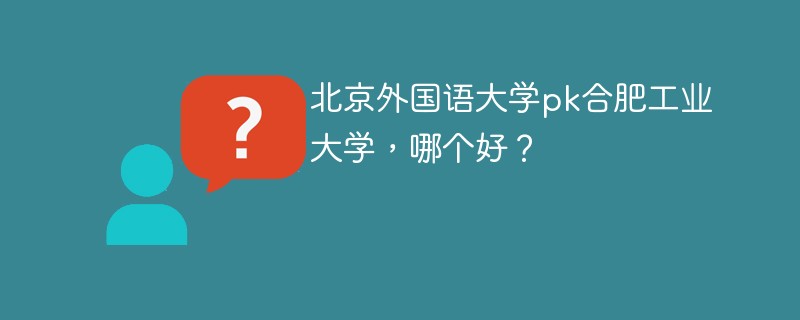 ?

北京外国语大学pk合肥工业大学，哪个好？